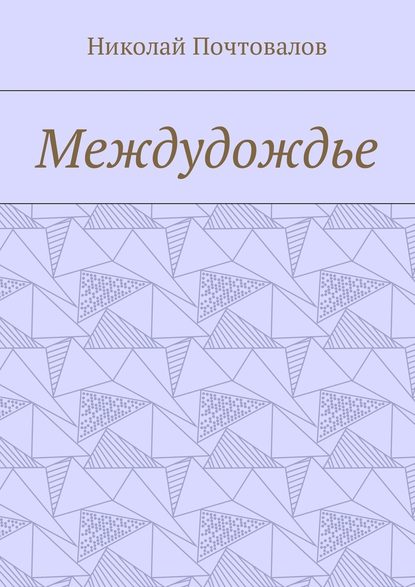 Николай Почтовалов

Междудождье